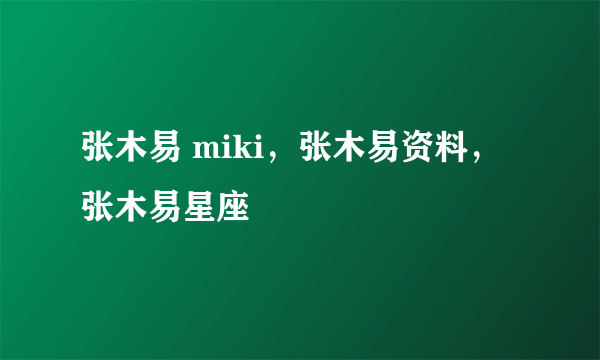 张木易 miki，张木易资料，张木易星座